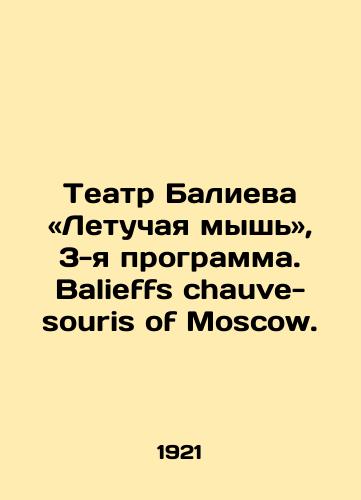 Театр Балиева «Летучая мышь», 3-я программа. Balieffs chauve-souris of Moscow.

1921